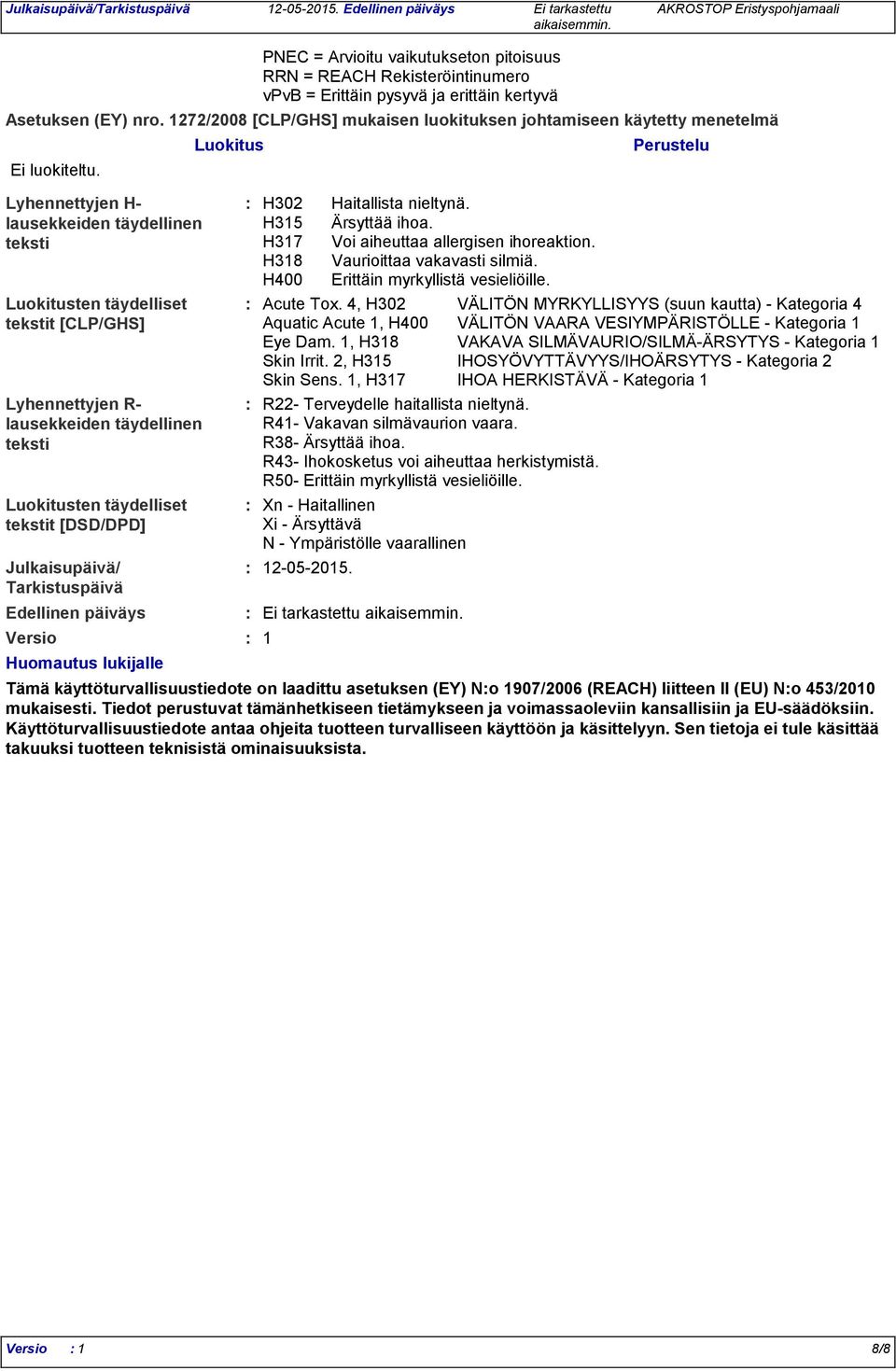 Julkaisupäivä/Tarkistuspäivä 12-05-2015. Edellinen päiväys Ei tarkastettu aikaisemmin. AKROSTOP Eristyspohjamaali

PNEC = Arvioitu vaikutukseton pitoisuus
RRN = REACH Rekisteröintinumero
vPvB = Erittäin pysyvä ja erittäin kertyvä

Asetuksen (EY) nro. 1272/2008 [CLP/GHS] mukaisen luokituksen johtamiseen käytetty menetelmä

| Luokitus | Perustelu |
|---|---|
| Ei luokiteltu. | |

Lyhennettyjen H-lausekkeiden täydellinen teksti : H302 Haitallista nieltynä.
H315 Ärsyttää ihoa.
H317 Voi aiheuttaa allergisen ihoreaktion.
H318 Vaurioittaa vakavasti silmiä.
H400 Erittäin myrkyllistä vesieliöille.

Luokitusten täydelliset tekstit [CLP/GHS] : Acute Tox. 4, H302 VÄLITÖN MYRKYLLISYYS (suun kautta) - Kategoria 4
Aquatic Acute 1, H400 VÄLITÖN VAARA VESIYMPÄRISTÖLLE - Kategoria 1
Eye Dam. 1, H318 VAKAVA SILMÄVAURIO/SILMÄ-ÄRSYTYS - Kategoria 1
Skin Irrit. 2, H315 IHOSYÖVYTTÄVYYS/IHOÄRSYTYS - Kategoria 2
Skin Sens. 1, H317 IHOA HERKISTÄVÄ - Kategoria 1

Lyhennettyjen R-lausekkeiden täydellinen teksti : R22- Terveydelle haitallista nieltynä.
R41- Vakavan silmävaurion vaara.
R38- Ärsyttää ihoa.
R43- Ihokosketus voi aiheuttaa herkistymistä.
R50- Erittäin myrkyllistä vesieliöille.

Luokitusten täydelliset tekstit [DSD/DPD] : Xn - Haitallinen
Xi - Ärsyttävä
N - Ympäristölle vaarallinen

Julkaisupäivä/ Tarkistuspäivä : 12-05-2015.

Edellinen päiväys : Ei tarkastettu aikaisemmin.

Versio : 1

Huomautus lukijalle

Tämä käyttöturvallisuustiedote on laadittu asetuksen (EY) N:o 1907/2006 (REACH) liitteen II (EU) N:o 453/2010 mukaisesti. Tiedot perustuvat tämänhetkiseen tietämykseen ja voimassaoleviin kansallisiin ja EU-säädöksiin. Käyttöturvallisuustiedote antaa ohjeita tuotteen turvalliseen käyttöön ja käsittelyyn. Sen tietoja ei tule käsittää takuuksi tuotteen teknisistä ominaisuuksista.

Versio : 1 8/8